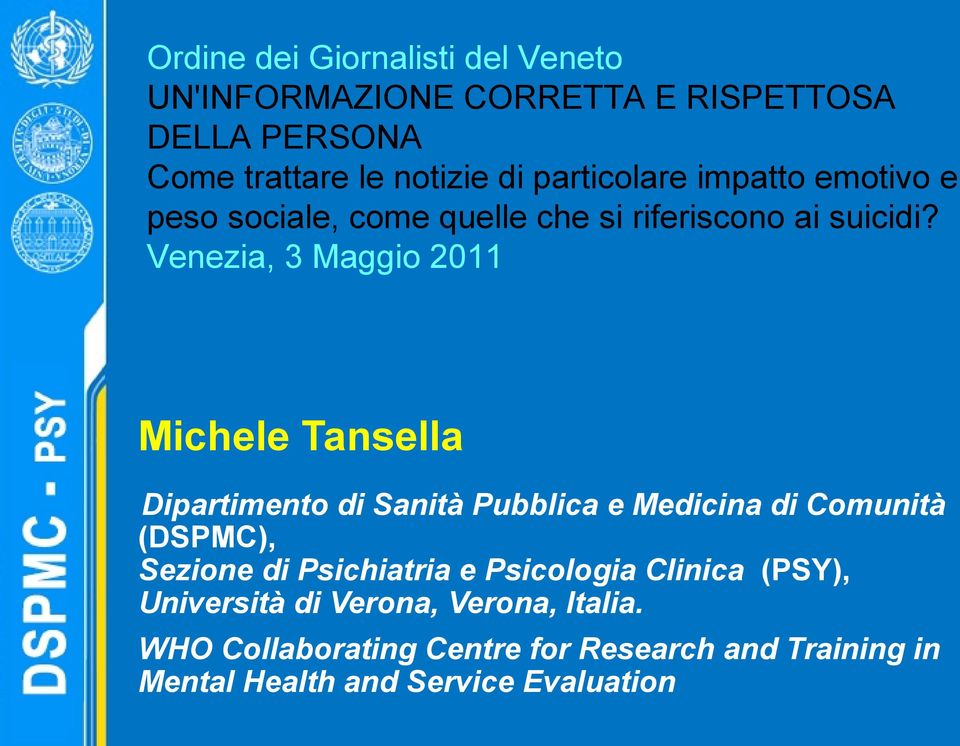 DSPMC - PSY

Ordine dei Giornalisti del Veneto
UN'INFORMAZIONE CORRETTA E RISPETTOSA DELLA PERSONA
Come trattare le notizie di particolare impatto emotivo e peso sociale, come quelle che si riferiscono ai suicidi?
Venezia, 3 Maggio 2011

Michele Tansella

Dipartimento di Sanità Pubblica e Medicina di Comunità (DSPMC),
Sezione di Psichiatria e Psicologia Clinica (PSY),
Università di Verona, Verona, Italia.

WHO Collaborating Centre for Research and Training in Mental Health and Service Evaluation